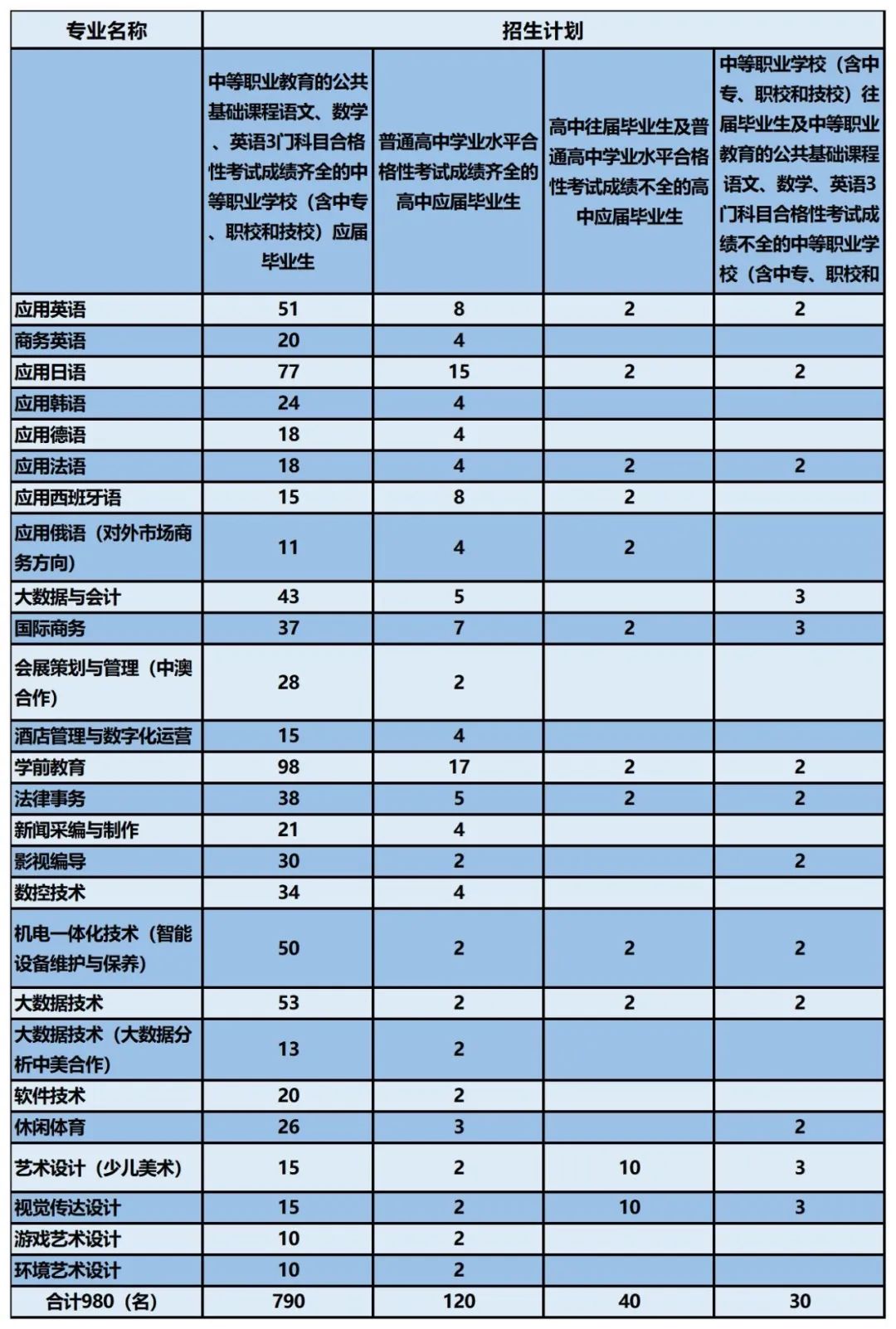 | 专业名称 | 招生计划 | | | |
|---|---|---|---|---|
| | 中等职业教育的公共基础课程语文、数学、英语3门科目合格性考试成绩齐全的中等职业学校（含中专、职校和技校）应届毕业生 | 普通高中学业水平合格性考试成绩齐全的高中应届毕业生 | 高中往届毕业生及普通高中学业水平合格性考试成绩不全的高中应届毕业生 | 中等职业学校（含中专、职校和技校）往届毕业生及中等职业教育的公共基础课程语文、数学、英语3门科目合格性考试成绩不全的中等职业学校（含中专、职校和 |
| 应用英语 | 51 | 8 | 2 | 2 |
| 商务英语 | 20 | 4 | | |
| 应用日语 | 77 | 15 | 2 | 2 |
| 应用韩语 | 24 | 4 | | |
| 应用德语 | 18 | 4 | | |
| 应用法语 | 18 | 4 | 2 | 2 |
| 应用西班牙语 | 15 | 8 | 2 | |
| 应用俄语（对外市场商务方向） | 11 | 4 | 2 | |
| 大数据与会计 | 43 | 5 | | 3 |
| 国际商务 | 37 | 7 | 2 | 3 |
| 会展策划与管理（中澳合作） | 28 | 2 | | |
| 酒店管理与数字化运营 | 15 | 4 | | |
| 学前教育 | 98 | 17 | 2 | 2 |
| 法律事务 | 38 | 5 | 2 | 2 |
| 新闻采编与制作 | 21 | 4 | | |
| 影视编导 | 30 | 2 | | 2 |
| 数控技术 | 34 | 4 | | |
| 机电一体化技术（智能设备维护与保养） | 50 | 2 | 2 | 2 |
| 大数据技术 | 53 | 2 | 2 | 2 |
| 大数据技术（大数据分析中美合作） | 13 | 2 | | |
| 软件技术 | 20 | 2 | | |
| 休闲体育 | 26 | 3 | | 2 |
| 艺术设计（少儿美术） | 15 | 2 | 10 | 3 |
| 视觉传达设计 | 15 | 2 | 10 | 3 |
| 游戏艺术设计 | 10 | 2 | | |
| 环境艺术设计 | 10 | 2 | | |
| 合计980（名） | 790 | 120 | 40 | 30 |